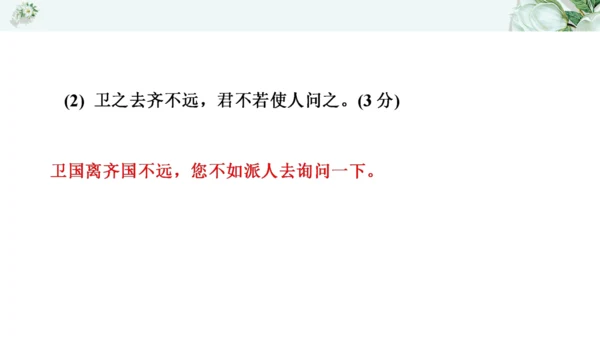 (2) 卫之去齐不远，君不若使人问之。(3 分)

卫国离齐国不远，您不如派人去询问一下。